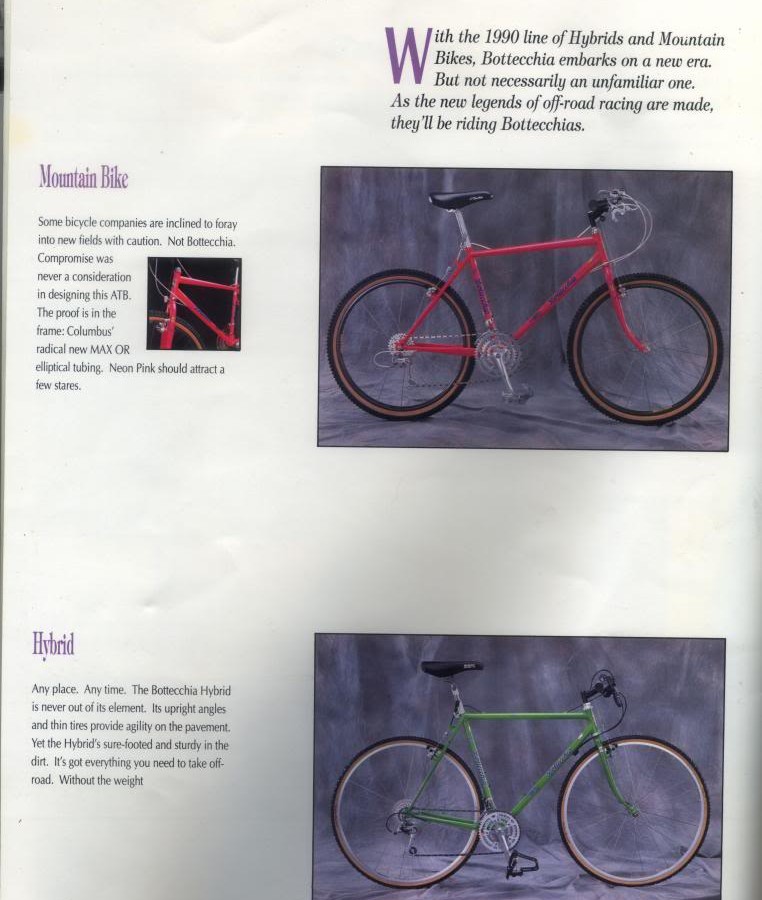 With the 1990 line of Hybrids and Mountain Bikes, Bottecchia embarks on a new era. But not necessarily an unfamiliar one. As the new legends of off-road racing are made, they'll be riding Bottecchias.

Mountain Bike

Some bicycle companies are inclined to foray into new fields with caution. Not Bottecchia. Compromise was never a consideration in designing this ATB. The proof is in the frame: Columbus' radical new MAX OR elliptical tubing. Neon Pink should attract a few stares.

Hybrid

Any place. Any time. The Bottecchia Hybrid is never out of its element. Its upright angles and thin tires provide agility on the pavement. Yet the Hybrid's sure-footed and sturdy in the dirt. It's got everything you need to take off-road. Without the weight